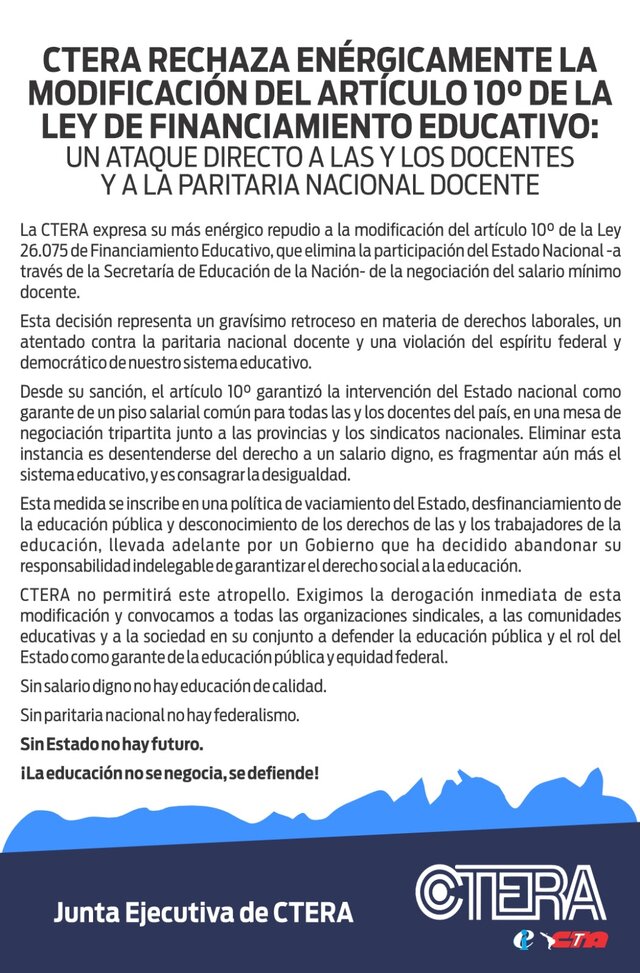 CTERA RECHAZA ENÉRGICAMENTE LA MODIFICACIÓN DEL ARTÍCULO 10º DE LA LEY DE FINANCIAMIENTO EDUCATIVO:
UN ATAQUE DIRECTO A LAS Y LOS DOCENTES Y A LA PARITARIA NACIONAL DOCENTE

La CTERA expresa su más enérgico repudio a la modificación del artículo 10º de la Ley 26.075 de Financiamiento Educativo, que elimina la participación del Estado Nacional -a través de la Secretaría de Educación de la Nación- de la negociación del salario mínimo docente.

Esta decisión representa un gravísimo retroceso en materia de derechos laborales, un atentado contra la paritaria nacional docente y una violación del espíritu federal y democrático de nuestro sistema educativo.

Desde su sanción, el artículo 10º garantizó la intervención del Estado nacional como garante de un piso salarial común para todas las y los docentes del país, en una mesa de negociación tripartita junto a las provincias y los sindicatos nacionales. Eliminar esta instancia es desentenderse del derecho a un salario digno, es fragmentar aún más el sistema educativo, y es consagrar la desigualdad.

Esta medida se inscribe en una política de vaciamiento del Estado, desfinanciamiento de la educación pública y desconocimiento de los derechos de las y los trabajadores de la educación, llevada adelante por un Gobierno que ha decidido abandonar su responsabilidad indelegable de garantizar el derecho social a la educación.

CTERA no permitirá este atropello. Exigimos la derogación inmediata de esta modificación y convocamos a todas las organizaciones sindicales, a las comunidades educativas y a la sociedad en su conjunto a defender la educación pública y el rol del Estado como garante de la educación pública y equidad federal.

Sin salario digno no hay educación de calidad.

Sin paritaria nacional no hay federalismo.

Sin Estado no hay futuro.

¡La educación no se negocia, se defiende!

Junta Ejecutiva de CTERA

CTERA

CTA